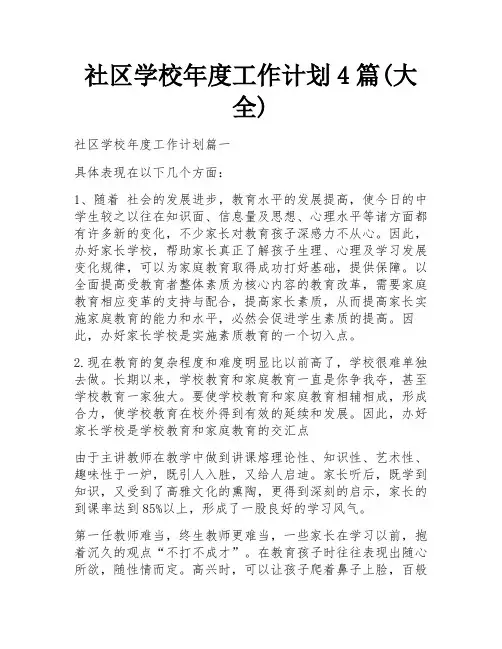 社区学校年度工作计划4篇(大全)

社区学校年度工作计划篇一

具体表现在以下几个方面:

1、随着 社会的发展进步，教育水平的发展提高，使今日的中学生较之以往在知识面、信息量及思想、心理水平等诸方面都有许多新的变化，不少家长对教育孩子深感力不从心。因此，办好家长学校，帮助家长真正了解孩子生理、心理及学习发展变化规律，可以为家庭教育取得成功打好基础，提供保障。以全面提高受教育者整体素质为核心内容的教育改革，需要家庭教育相应变革的支持与配合，提高家长素质，从而提高家长实施家庭教育的能力和水平，必然会促进学生素质的提高。因此，办好家长学校是实施素质教育的一个切入点。

2.现在教育的复杂程度和难度明显比以前高了，学校很难单独去做。长期以来，学校教育和家庭教育一直是你争我夺，甚至学校教育一家独大。要使学校教育和家庭教育相辅相成，形成合力，使学校教育在校外得到有效的延续和发展。因此，办好家长学校是学校教育和家庭教育的交汇点

由于主讲教师在教学中做到讲课熔理论性、知识性、艺术性、趣味性于一炉，既引人入胜，又给人启迪。家长听后，既学到知识，又受到了高雅文化的熏陶，更得到深刻的启示，家长的到课率达到85%以上，形成了一股良好的学习风气。

第一任教师难当，终生教师更难当，一些家长在学习以前，抱着沉久的观点“不打不成才”。在教育孩子时往往表现出随心所欲，随性情而定。高兴时，可以让孩子爬着鼻子上脸，百般